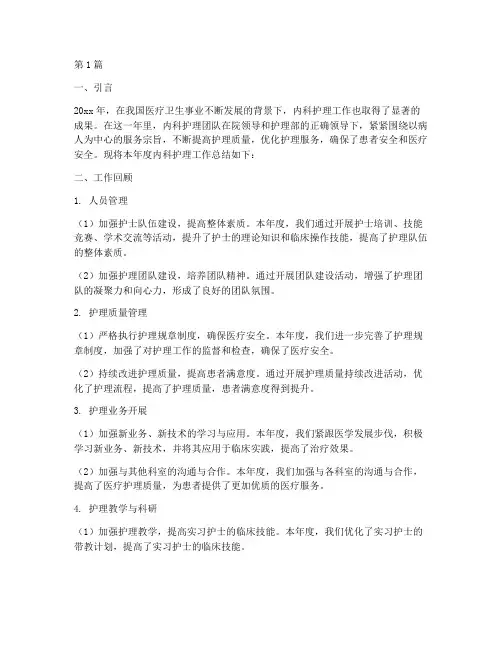 第1篇

一、引言

20xx年，在我国医疗卫生事业不断发展的背景下，内科护理工作也取得了显著的成果。在这一年里，内科护理团队在院领导和护理部的正确领导下，紧紧围绕以病人为中心的服务宗旨，不断提高护理质量，优化护理服务，确保了患者安全和医疗安全。现将本年度内科护理工作总结如下：

二、工作回顾

1. 人员管理

（1）加强护士队伍建设，提高整体素质。本年度，我们通过开展护士培训、技能竞赛、学术交流等活动，提升了护士的理论知识和临床操作技能，提高了护理队伍的整体素质。

（2）加强护理团队建设，培养团队精神。通过开展团队建设活动，增强了护理团队的凝聚力和向心力，形成了良好的团队氛围。

2. 护理质量管理

（1）严格执行护理规章制度，确保医疗安全。本年度，我们进一步完善了护理规章制度，加强了对护理工作的监督和检查，确保了医疗安全。

（2）持续改进护理质量，提高患者满意度。通过开展护理质量持续改进活动，优化了护理流程，提高了护理质量，患者满意度得到提升。

3. 护理业务开展

（1）加强新业务、新技术的学习与应用。本年度，我们紧跟医学发展步伐，积极学习新业务、新技术，并将其应用于临床实践，提高了治疗效果。

（2）加强与其他科室的沟通与合作。本年度，我们加强与各科室的沟通与合作，提高了医疗护理质量，为患者提供了更加优质的医疗服务。

4. 护理教学与科研

（1）加强护理教学，提高实习护士的临床技能。本年度，我们优化了实习护士的带教计划，提高了实习护士的临床技能。